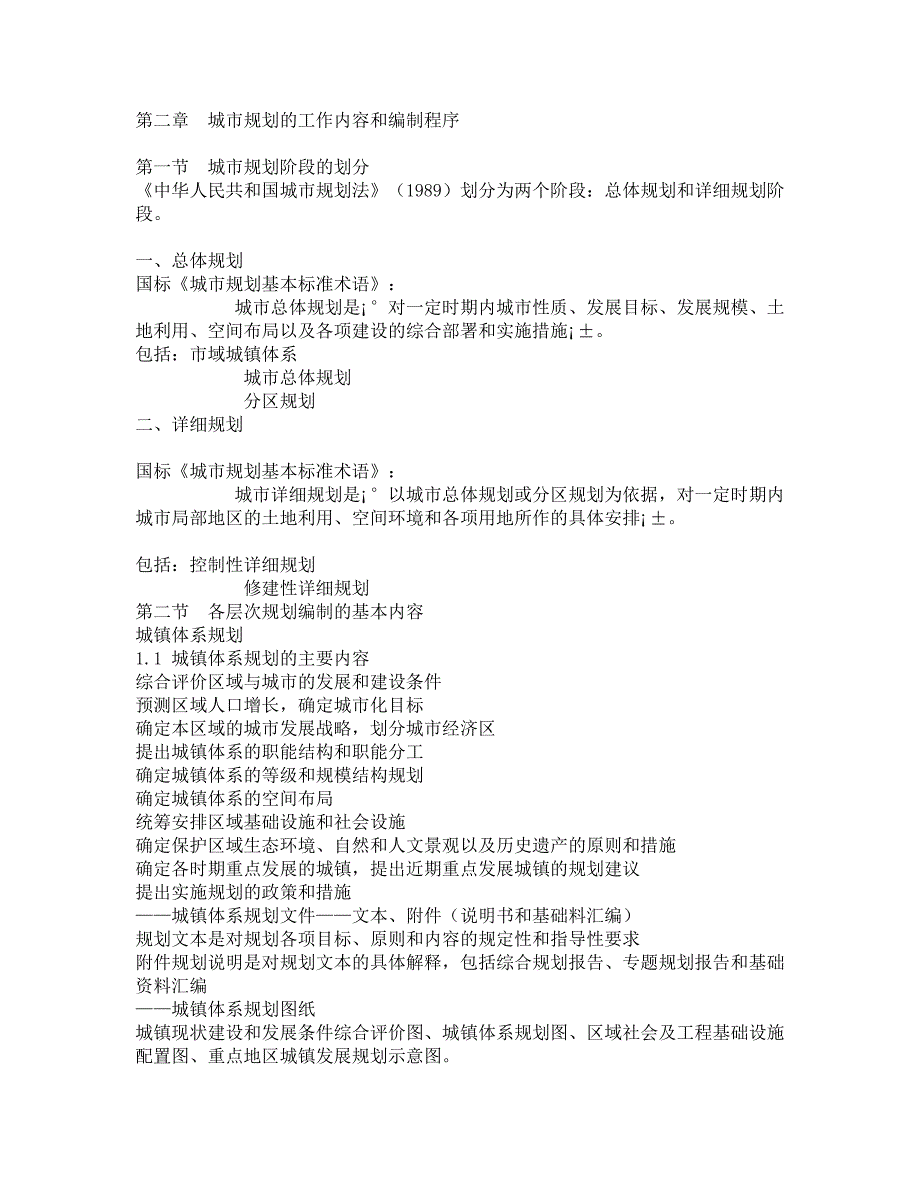 第二章　城市规划的工作内容和编制程序

第一节　城市规划阶段的划分
《中华人民共和国城市规划法》（1989）划分为两个阶段：总体规划和详细规划阶段。

一、总体规划
国标《城市规划基本标准术语》：
城市总体规划是¡°对一定时期内城市性质、发展目标、发展规模、土地利用、空间布局以及各项建设的综合部署和实施措施¡±。
包括：市域城镇体系
城市总体规划
分区规划
二、详细规划

国标《城市规划基本标准术语》：
城市详细规划是¡°以城市总体规划或分区规划为依据，对一定时期内城市局部地区的土地利用、空间环境和各项用地所作的具体安排¡±。

包括：控制性详细规划
修建性详细规划
第二节　各层次规划编制的基本内容
城镇体系规划
1.1 城镇体系规划的主要内容
综合评价区域与城市的发展和建设条件
预测区域人口增长，确定城市化目标
确定本区域的城市发展战略，划分城市经济区
提出城镇体系的职能结构和职能分工
确定城镇体系的等级和规模结构规划
确定城镇体系的空间布局
统筹安排区域基础设施和社会设施
确定保护区域生态环境、自然和人文景观以及历史遗产的原则和措施
确定各时期重点发展的城镇，提出近期重点发展城镇的规划建议
提出实施规划的政策和措施
——城镇体系规划文件——文本、附件（说明书和基础料汇编）
规划文本是对规划各项目标、原则和内容的规定性和指导性要求
附件规划说明是对规划文本的具体解释，包括综合规划报告、专题规划报告和基础资料汇编
——城镇体系规划图纸
城镇现状建设和发展条件综合评价图、城镇体系规划图、区域社会及工程基础设施配置图、重点地区城镇发展规划示意图。